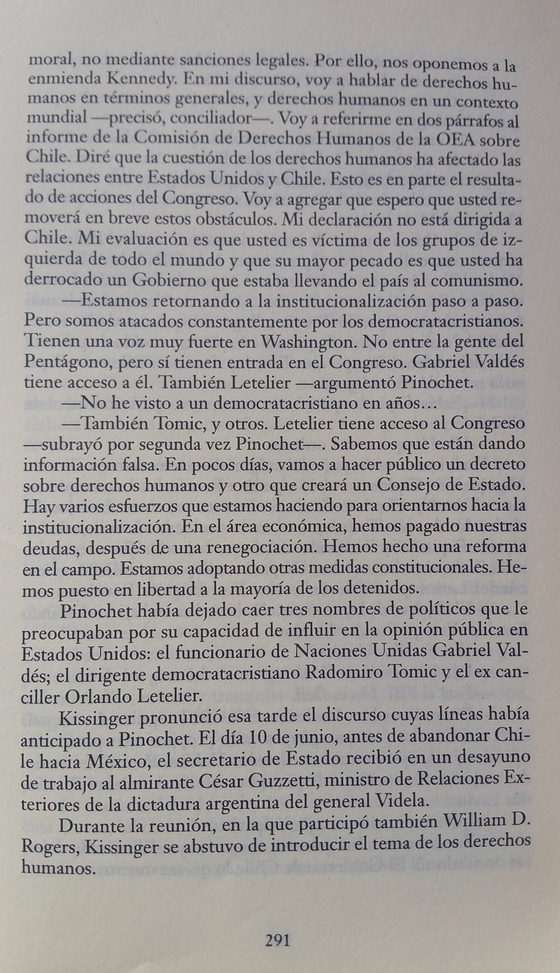 moral, no mediante sanciones legales. Por ello, nos oponemos a la enmienda Kennedy. En mi discurso, voy a hablar de derechos humanos en términos generales, y derechos humanos en un contexto mundial —precisó, conciliador—. Voy a referirme en dos párrafos al informe de la Comisión de Derechos Humanos de la OEA sobre Chile. Diré que la cuestión de los derechos humanos ha afectado las relaciones entre Estados Unidos y Chile. Esto es en parte el resultado de acciones del Congreso. Voy a agregar que espero que usted removerá en breve estos obstáculos. Mi declaración no está dirigida a Chile. Mi evaluación es que usted es víctima de los grupos de izquierda de todo el mundo y que su mayor pecado es que usted ha derrocado un Gobierno que estaba llevando el país al comunismo.

—Estamos retornando a la institucionalización paso a paso. Pero somos atacados constantemente por los democratacristianos. Tienen una voz muy fuerte en Washington. No entre la gente del Pentágono, pero sí tienen entrada en el Congreso. Gabriel Valdés tiene acceso a él. También Letelier —argumentó Pinochet.

—No he visto a un democratacristiano en años…

—También Tomic, y otros. Letelier tiene acceso al Congreso —subrayó por segunda vez Pinochet—. Sabemos que están dando información falsa. En pocos días, vamos a hacer público un decreto sobre derechos humanos y otro que creará un Consejo de Estado. Hay varios esfuerzos que estamos haciendo para orientarnos hacia la institucionalización. En el área económica, hemos pagado nuestras deudas, después de una renegociación. Hemos hecho una reforma en el campo. Estamos adoptando otras medidas constitucionales. Hemos puesto en libertad a la mayoría de los detenidos.

Pinochet había dejado caer tres nombres de políticos que le preocupaban por su capacidad de influir en la opinión pública en Estados Unidos: el funcionario de Naciones Unidas Gabriel Valdés; el dirigente democratacristiano Radomiro Tomic y el ex canciller Orlando Letelier.

Kissinger pronunció esa tarde el discurso cuyas líneas había anticipado a Pinochet. El día 10 de junio, antes de abandonar Chile hacia México, el secretario de Estado recibió en un desayuno de trabajo al almirante César Guzzetti, ministro de Relaciones Exteriores de la dictadura argentina del general Videla.

Durante la reunión, en la que participó también William D. Rogers, Kissinger se abstuvo de introducir el tema de los derechos humanos.

291